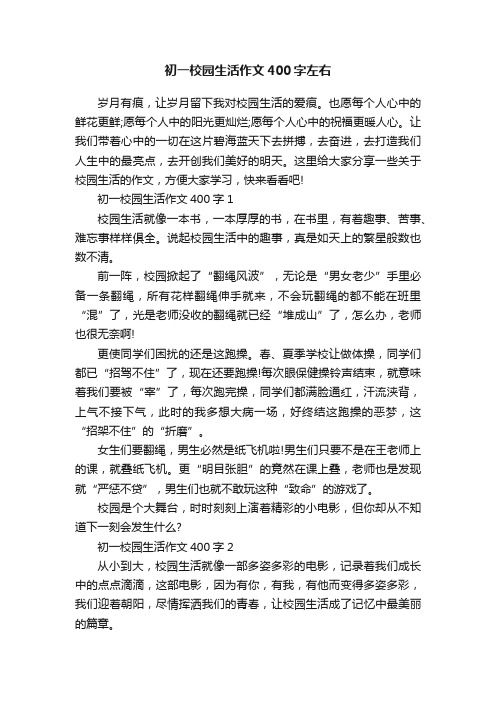 初一校园生活作文400字左右

岁月有痕，让岁月留下我对校园生活的爱痕。也愿每个人心中的鲜花更鲜;愿每个人中的阳光更灿烂;愿每个人心中的祝福更暖人心。让我们带着心中的一切在这片碧海蓝天下去拼搏，去奋进，去打造我们人生中的最亮点，去开创我们美好的明天。这里给大家分享一些关于校园生活的作文，方便大家学习，快来看看吧!

初一校园生活作文400字1

校园生活就像一本书，一本厚厚的书，在书里，有着趣事、苦事、难忘事样样俱全。说起校园生活中的趣事，真是如天上的繁星般数也数不清。

前一阵，校园掀起了“翻绳风波”，无论是“男女老少”手里必备一条翻绳，所有花样翻绳伸手就来，不会玩翻绳的都不能在班里“混”了，光是老师没收的翻绳就已经“堆成山”了，怎么办，老师也很无奈啊!

更使同学们困扰的还是这跑操。春、夏季学校让做体操，同学们都已“招驾不住”了，现在还要跑操!每次眼保健操铃声结束，就意味着我们要被“宰”了，每次跑完操，同学们都满脸通红，汗流浃背，上气不接下气，此时的我多想大病一场，好终结这跑操的恶梦，这“招架不住”的“折磨”。

女生们要翻绳，男生必然是纸飞机啦!男生们只要不是在王老师上的课，就叠纸飞机。更“明目张胆”的竟然在课上叠，老师也是发现就“严惩不贷”，男生们也就不敢玩这种“致命”的游戏了。

校园是个大舞台，时时刻刻上演着精彩的小电影，但你却从不知道下一刻会发生什么?

初一校园生活作文400字2

从小到大，校园生活就像一部多姿多彩的电影，记录着我们成长中的点点滴滴，这部电影，因为有你，有我，有他而变得多姿多彩，我们迎着朝阳，尽情挥洒我们的青春，让校园生活成了记忆中最美丽的篇章。